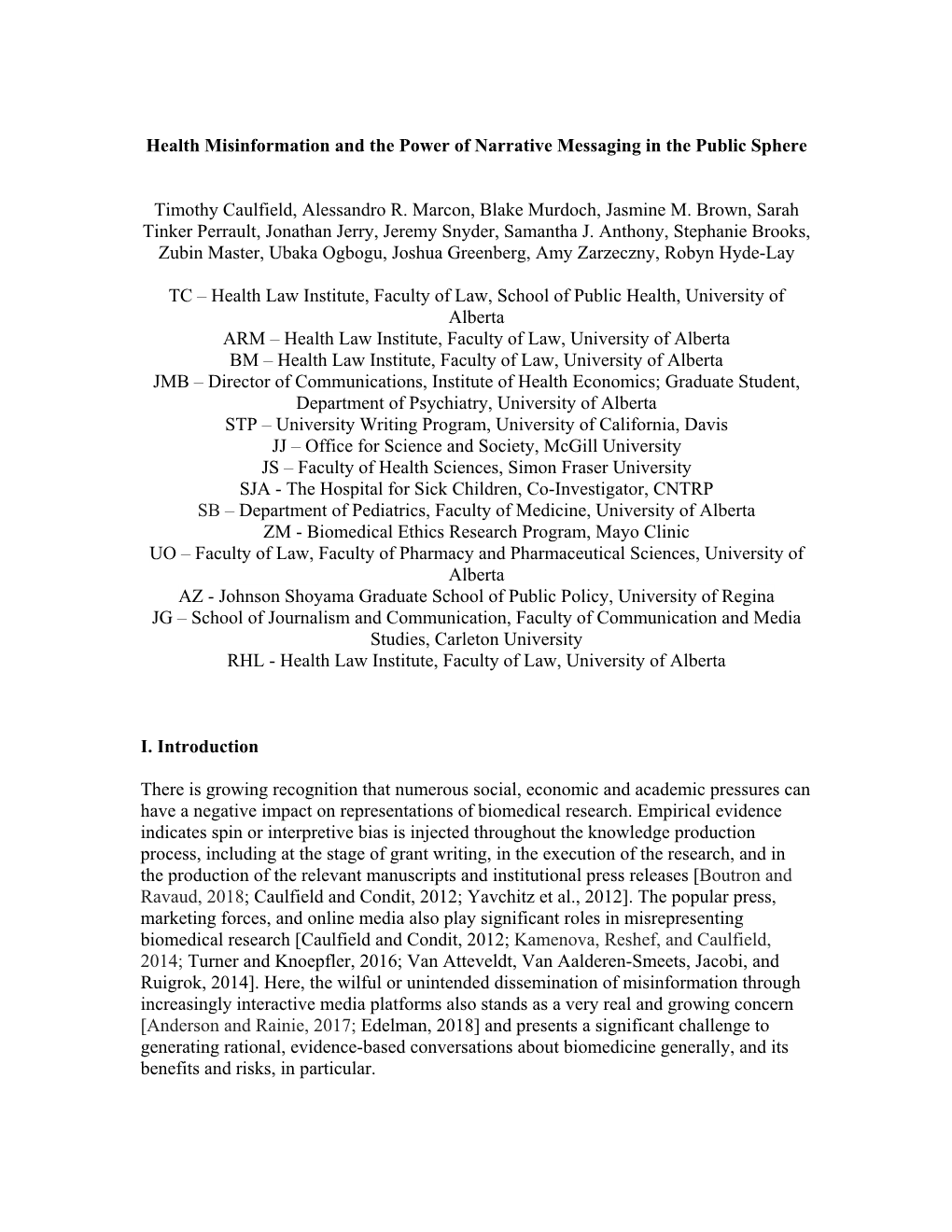 Health Misinformation and the Power of Narrative Messaging in the Public Sphere

Timothy Caulfield, Alessandro R. Marcon, Blake Murdoch, Jasmine M. Brown, Sarah Tinker Perrault, Jonathan Jerry, Jeremy Snyder, Samantha J. Anthony, Stephanie Brooks, Zubin Master, Ubaka Ogbogu, Joshua Greenberg, Amy Zarzeczny, Robyn Hyde-Lay

TC – Health Law Institute, Faculty of Law, School of Public Health, University of Alberta
ARM – Health Law Institute, Faculty of Law, University of Alberta
BM – Health Law Institute, Faculty of Law, University of Alberta
JMB – Director of Communications, Institute of Health Economics; Graduate Student, Department of Psychiatry, University of Alberta
STP – University Writing Program, University of California, Davis
JJ – Office for Science and Society, McGill University
JS – Faculty of Health Sciences, Simon Fraser University
SJA - The Hospital for Sick Children, Co-Investigator, CNTRP
SB – Department of Pediatrics, Faculty of Medicine, University of Alberta
ZM - Biomedical Ethics Research Program, Mayo Clinic
UO – Faculty of Law, Faculty of Pharmacy and Pharmaceutical Sciences, University of Alberta
AZ - Johnson Shoyama Graduate School of Public Policy, University of Regina
JG – School of Journalism and Communication, Faculty of Communication and Media Studies, Carleton University
RHL - Health Law Institute, Faculty of Law, University of Alberta

I. Introduction

There is growing recognition that numerous social, economic and academic pressures can have a negative impact on representations of biomedical research. Empirical evidence indicates spin or interpretive bias is injected throughout the knowledge production process, including at the stage of grant writing, in the execution of the research, and in the production of the relevant manuscripts and institutional press releases [Boutron and Ravaud, 2018; Caulfield and Condit, 2012; Yavchitz et al., 2012]. The popular press, marketing forces, and online media also play significant roles in misrepresenting biomedical research [Caulfield and Condit, 2012; Kamenova, Reshef, and Caulfield, 2014; Turner and Knoepfler, 2016; Van Atteveldt, Van Aalderen-Smeets, Jacobi, and Ruigrok, 2014]. Here, the wilful or unintended dissemination of misinformation through increasingly interactive media platforms also stands as a very real and growing concern [Anderson and Rainie, 2017; Edelman, 2018] and presents a significant challenge to generating rational, evidence-based conversations about biomedicine generally, and its benefits and risks, in particular.